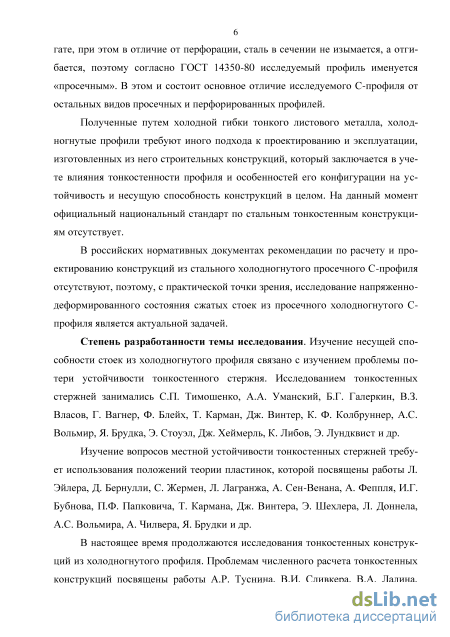 6

гате, при этом в отличие от перфорации, сталь в сечении не изымается, а отгибается, поэтому согласно ГОСТ 14350-80 исследуемый профиль именуется «просечным». В этом и состоит основное отличие исследуемого С-профиля от остальных видов просечных и перфорированных профилей.

Полученные путем холодной гибки тонкого листового металла, холодногнутые профили требуют иного подхода к проектированию и эксплуатации, изготовленных из него строительных конструкций, который заключается в учете влияния тонкостенности профиля и особенностей его конфигурации на устойчивость и несущую способность конструкций в целом. На данный момент официальный национальный стандарт по стальным тонкостенным конструкциям отсутствует.

В российских нормативных документах рекомендации по расчету и проектированию конструкций из стального холодногнутого просечного С-профиля отсутствуют, поэтому, с практической точки зрения, исследование напряженно-деформированного состояния сжатых стоек из просечного холодногнутого С-профиля является актуальной задачей.

Степень разработанности темы исследования. Изучение несущей способности стоек из холодногнутого профиля связано с изучением проблемы потери устойчивости тонкостенного стержня. Исследованием тонкостенных стержней занимались С.П. Тимошенко, А.А. Уманский, Б.Г. Галеркин, В.З. Власов, Г. Вагнер, Ф. Блейх, Т. Карман, Дж. Винтер, К. Ф. Колбруннер, А.С. Вольмир, Я. Брудка, Э. Стоуэл, Дж. Хеймерль, К. Либов, Э. Лундквист и др.

Изучение вопросов местной устойчивости тонкостенных стержней требует использования положений теории пластинок, которой посвящены работы Л. Эйлера, Д. Бернулли, С. Жермен, Л. Лагранжа, А. Сен-Венана, А. Феппля, И.Г. Бубнова, П.Ф. Папковича, Т. Кармана, Дж. Винтера, Э. Шехлера, Л. Доннела, А.С. Вольмира, А. Чилвера, Я. Брудки и др.

В настоящее время продолжаются исследования тонкостенных конструкций из холодногнутого профиля. Проблемам численного расчета тонкостенных конструкций посвящены работы А.Р. Туснина, В.И. Сливкера, В.А. Лалина,

dsLib.net
библиотека диссертаций